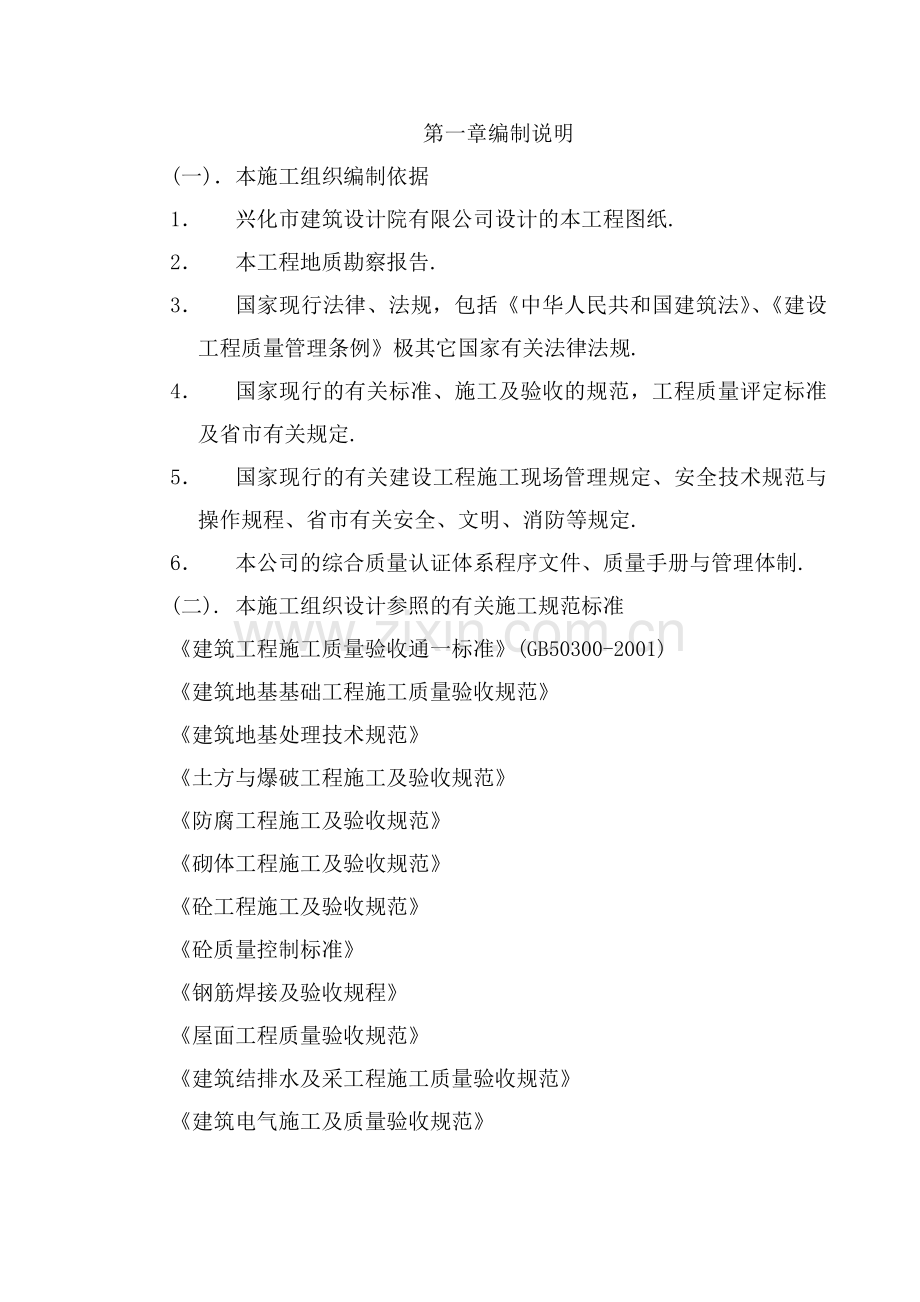 第一章编制说明

(一). 本施工组织编制依据

1. 兴化市建筑设计院有限公司设计的本工程图纸.

2. 本工程地质勘察报告.

3. 国家现行法律、法规，包括《中华人民共和国建筑法》、《建设工程质量管理条例》极其它国家有关法律法规.

4. 国家现行的有关标准、施工及验收的规范，工程质量评定标准及省市有关规定.

5. 国家现行的有关建设工程施工现场管理规定、安全技术规范与操作规程、省市有关安全、文明、消防等规定.

6. 本公司的综合质量认证体系程序文件、质量手册与管理体制.

(二). 本施工组织设计参照的有关施工规范标准

《建筑工程施工质量验收通一标准》(GB50300-2001)

《建筑地基基础工程施工质量验收规范》

《建筑地基处理技术规范》

《土方与爆破工程施工及验收规范》

《防腐工程施工及验收规范》

《砌体工程施工及验收规范》

《砼工程施工及验收规范》

《砼质量控制标准》

《钢筋焊接及验收规程》

《屋面工程质量验收规范》

《建筑结排水及采工程施工质量验收规范》

《建筑电气施工及质量验收规范》

zixin.com.cn